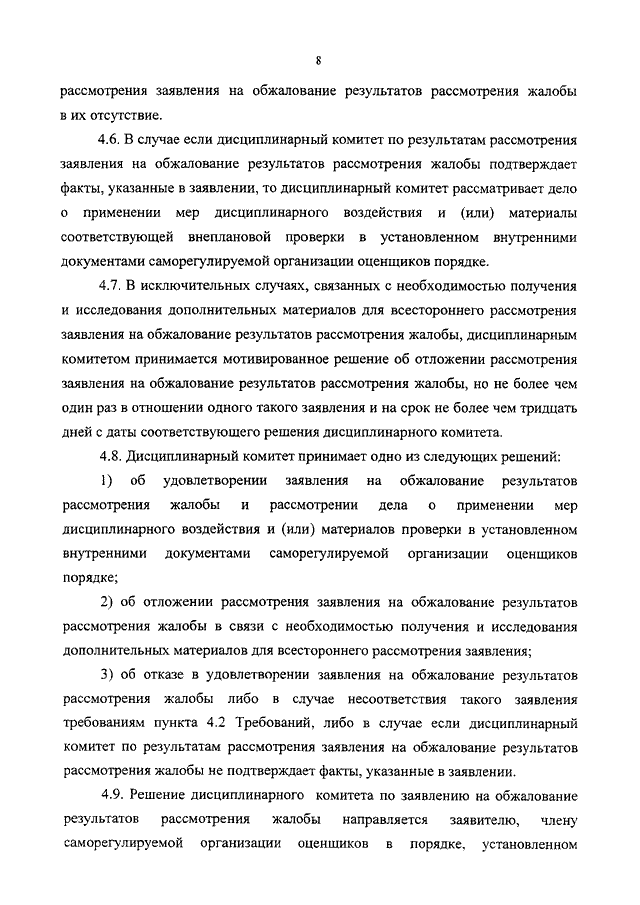 8

рассмотрения заявления на обжалование результатов рассмотрения жалобы в их отсутствие.

4.6. В случае если дисциплинарный комитет по результатам рассмотрения заявления на обжалование результатов рассмотрения жалобы подтверждает факты, указанные в заявлении, то дисциплинарный комитет рассматривает дело о применении мер дисциплинарного воздействия и (или) материалы соответствующей внеплановой проверки в установленном внутренними документами саморегулируемой организации оценщиков порядке.

4.7. В исключительных случаях, связанных с необходимостью получения и исследования дополнительных материалов для всестороннего рассмотрения заявления на обжалование результатов рассмотрения жалобы, дисциплинарным комитетом принимается мотивированное решение об отложении рассмотрения заявления на обжалование результатов рассмотрения жалобы, но не более чем один раз в отношении одного такого заявления и на срок не более чем тридцать дней с даты соответствующего решения дисциплинарного комитета.

4.8. Дисциплинарный комитет принимает одно из следующих решений:

1) об удовлетворении заявления на обжалование результатов рассмотрения жалобы и рассмотрении дела о применении мер дисциплинарного воздействия и (или) материалов проверки в установленном внутренними документами саморегулируемой организации оценщиков порядке;

2) об отложении рассмотрения заявления на обжалование результатов рассмотрения жалобы в связи с необходимостью получения и исследования дополнительных материалов для всестороннего рассмотрения заявления;

3) об отказе в удовлетворении заявления на обжалование результатов рассмотрения жалобы либо в случае несоответствия такого заявления требованиям пункта 4.2 Требований, либо в случае если дисциплинарный комитет по результатам рассмотрения заявления на обжалование результатов рассмотрения жалобы не подтверждает факты, указанные в заявлении.

4.9. Решение дисциплинарного комитета по заявлению на обжалование результатов рассмотрения жалобы направляется заявителю, члену саморегулируемой организации оценщиков в порядке, установленном